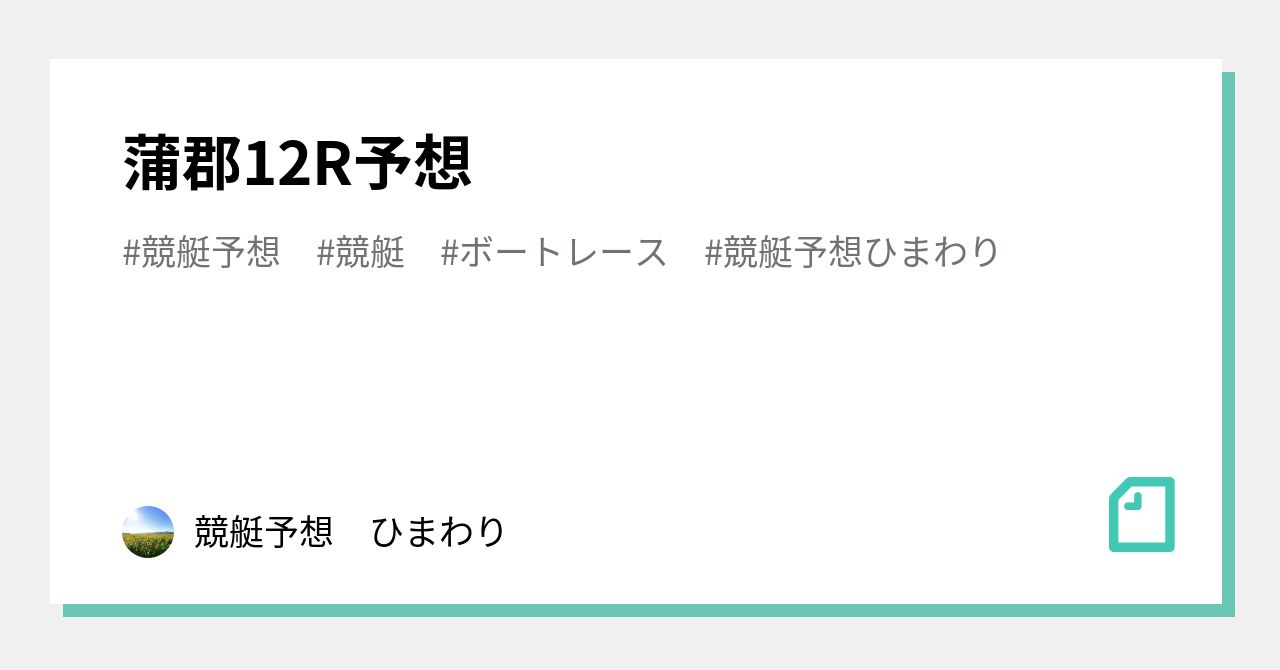 蒲郡12R予想

#競艇予想　#競艇　#ボートレース　#競艇予想ひまわり

競艇予想　ひまわり